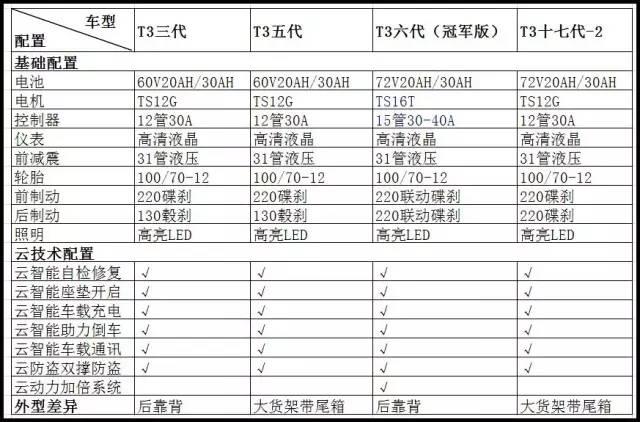 | 车型 配置 | T3三代 | T3五代 | T3六代（冠军版） | T3十七代-2 |
|---|---|---|---|---|
| 基础配置 | | | | |
| 电池 | 60V20AH/30AH | 60V20AH/30AH | 72V20AH/30AH | 72V20AH/30AH |
| 电机 | TS12G | TS12G | TS16T | TS12G |
| 控制器 | 12管30A | 12管30A | 15管30-40A | 12管30A |
| 仪表 | 高清液晶 | 高清液晶 | 高清液晶 | 高清液晶 |
| 前减震 | 31管液压 | 31管液压 | 31管液压 | 31管液压 |
| 轮胎 | 100/70-12 | 100/70-12 | 100/70-12 | 100/70-12 |
| 前制动 | 220碟刹 | 220碟刹 | 220联动碟刹 | 220碟刹 |
| 后制动 | 130毂刹 | 130毂刹 | 220联动碟刹 | 220碟刹 |
| 照明 | 高亮LED | 高亮LED | 高亮LED | 高亮LED |
| 云技术配置 | | | | |
| 云智能自检修复 | √ | √ | √ | √ |
| 云智能座垫开启 | √ | √ | √ | √ |
| 云智能车载充电 | √ | √ | √ | √ |
| 云智能助力倒车 | √ | √ | √ | √ |
| 云智能车载通讯 | √ | √ | √ | √ |
| 云防盗双撑防盗 | √ | √ | √ | √ |
| 云动力加倍系统 | | | √ | |
| 外型差异 | 后靠背 | 大货架带尾箱 | 后靠背 | 大货架带尾箱 |